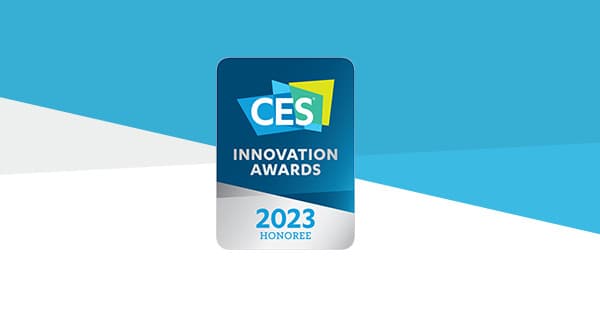 CES®
INNOVATION
AWARDS
2023
HONOREE